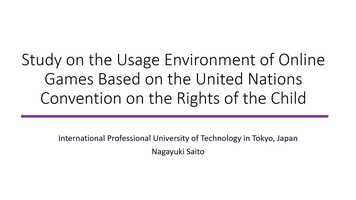 Study on the Usage Environment of Online Games Based on the United Nations Convention on the Rights of the Child

International Professional University of Technology in Tokyo, Japan
Nagayuki Saito